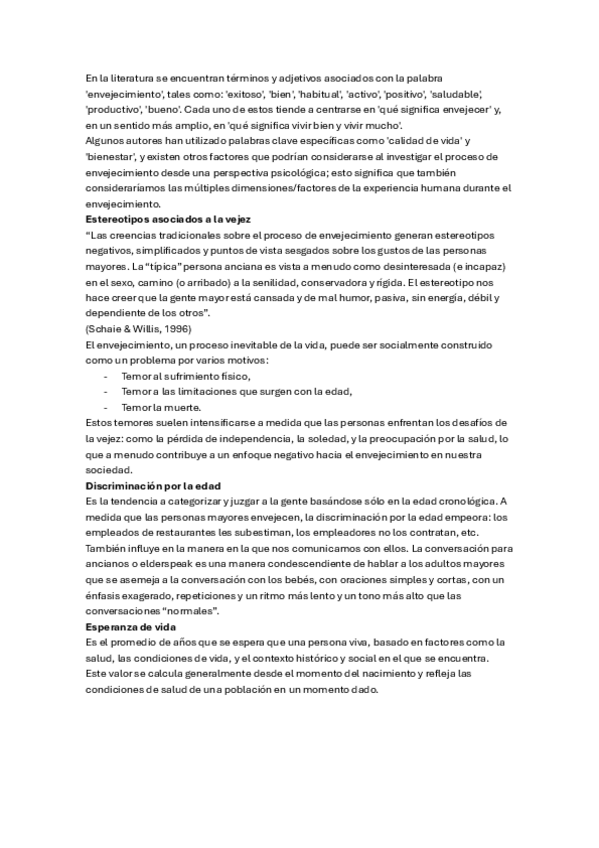 En la literatura se encuentran términos y adjetivos asociados con la palabra 'envejecimiento', tales como: 'exitoso', 'bien', 'habitual', 'activo', 'positivo', 'saludable', 'productivo', 'bueno'. Cada uno de estos tiende a centrarse en 'qué significa envejecer' y, en un sentido más amplio, en 'qué significa vivir bien y vivir mucho'.
Algunos autores han utilizado palabras clave específicas como 'calidad de vida' y 'bienestar', y existen otros factores que podrían considerarse al investigar el proceso de envejecimiento desde una perspectiva psicológica; esto significa que también consideraríamos las múltiples dimensiones/factores de la experiencia humana durante el envejecimiento.
Estereotipos asociados a la vejez
"Las creencias tradicionales sobre el proceso de envejecimiento generan estereotipos negativos, simplificados y puntos de vista sesgados sobre los gustos de las personas mayores. La "típica" persona anciana es vista a menudo como desinteresada (e incapaz) en el sexo, camino (o arribado) a la senilidad, conservadora y rígida. El estereotipo nos hace creer que la gente mayor está cansada y de mal humor, pasiva, sin energía, débil y dependiente de los otros".
(Schaie & Willis, 1996)
El envejecimiento, un proceso inevitable de la vida, puede ser socialmente construido como un problema por varios motivos:
- Temor al sufrimiento físico,
- Temor a las limitaciones que surgen con la edad,
- Temor la muerte.
Estos temores suelen intensificarse a medida que las personas enfrentan los desafíos de la vejez: como la pérdida de independencia, la soledad, y la preocupación por la salud, lo que a menudo contribuye a un enfoque negativo hacia el envejecimiento en nuestra sociedad.
Discriminación por la edad
Es la tendencia a categorizar y juzgar a la gente basándose sólo en la edad cronológica. A medida que las personas mayores envejecen, la discriminación por la edad empeora: los empleados de restaurantes les subestiman, los empleadores no los contratan, etc. También influye en la manera en la que nos comunicamos con ellos. La conversación para ancianos o elderspeak es una manera condescendiente de hablar a los adultos mayores que se asemeja a la conversación con los bebés, con oraciones simples y cortas, con un énfasis exagerado, repeticiones y un ritmo más lento y un tono más alto que las conversaciones "normales".
Esperanza de vida
Es el promedio de años que se espera que una persona viva, basado en factores como la salud, las condiciones de vida, y el contexto histórico y social en el que se encuentra. Este valor se calcula generalmente desde el momento del nacimiento y refleja las condiciones de salud de una población en un momento dado.